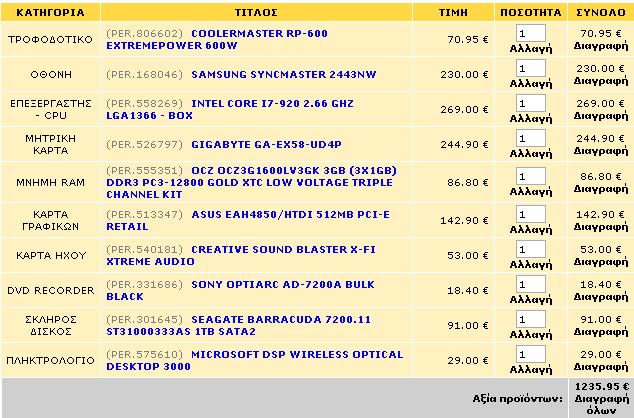 | ΚΑΤΗΓΟΡΙΑ | ΤΙΤΛΟΣ | ΤΙΜΗ | ΠΟΣΟΤΗΤΑ | ΣΥΝΟΛΟ |
|---|---|---|---|---|
| ΤΡΟΦΟΔΟΤΙΚΟ | (PER.806602) COOLERMASTER RP-600 EXTREMEPOWER 600W | 70.95 € | 1 Αλλαγή | 70.95 € Διαγραφή |
| ΟΘΟΝΗ | (PER.168046) SAMSUNG SYNCMASTER 2443NW | 230.00 € | 1 Αλλαγή | 230.00 € Διαγραφή |
| ΕΠΕΞΕΡΓΑΣΤΗΣ - CPU | (PER.558269) INTEL CORE I7-920 2.66 GHZ LGA1366 - BOX | 269.00 € | 1 Αλλαγή | 269.00 € Διαγραφή |
| ΜΗΤΡΙΚΗ ΚΑΡΤΑ | (PER.526797) GIGABYTE GA-EX58-UD4P | 244.90 € | 1 Αλλαγή | 244.90 € Διαγραφή |
| ΜΝΗΜΗ RAM | (PER.555351) OCZ OCZ3G1600LV3GK 3GB (3X1GB) DDR3 PC3-12800 GOLD XTC LOW VOLTAGE TRIPLE CHANNEL KIT | 86.80 € | 1 Αλλαγή | 86.80 € Διαγραφή |
| ΚΑΡΤΑ ΓΡΑΦΙΚΩΝ | (PER.513347) ASUS EAH4850/HTDI 512MB PCI-E RETAIL | 142.90 € | 1 Αλλαγή | 142.90 € Διαγραφή |
| ΚΑΡΤΑ ΗΧΟΥ | (PER.540181) CREATIVE SOUND BLASTER X-FI XTREME AUDIO | 53.00 € | 1 Αλλαγή | 53.00 € Διαγραφή |
| DVD RECORDER | (PER.331686) SONY OPTIARC AD-7200A BULK BLACK | 18.40 € | 1 Αλλαγή | 18.40 € Διαγραφή |
| ΣΚΛΗΡΟΣ ΔΙΣΚΟΣ | (PER.301645) SEAGATE BARRACUDA 7200.11 ST31000333AS 1TB SATA2 | 91.00 € | 1 Αλλαγή | 91.00 € Διαγραφή |
| ΠΛΗΚΤΡΟΛΟΓΙΟ | (PER.575610) MICROSOFT DSP WIRELESS OPTICAL DESKTOP 3000 | 29.00 € | 1 Αλλαγή | 29.00 € Διαγραφή |
| | | | Αξία προϊόντων: | 1235.95 € Διαγραφή όλων |